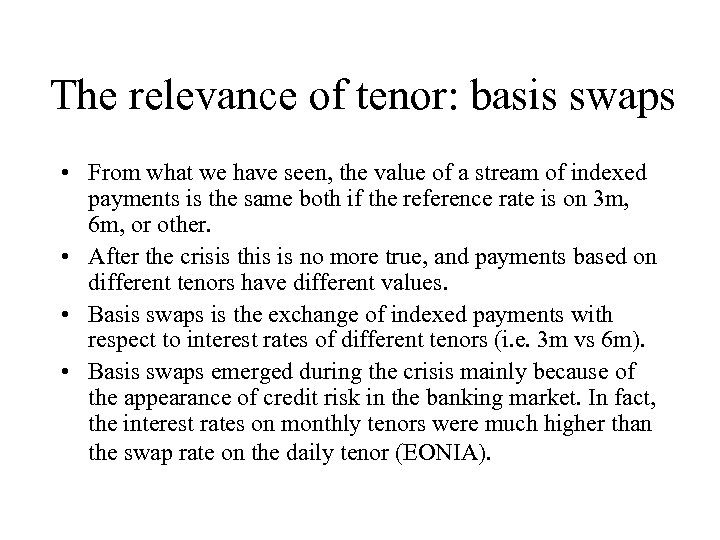 The relevance of tenor: basis swaps

• From what we have seen, the value of a stream of indexed payments is the same both if the reference rate is on 3m, 6m, or other.

• After the crisis this is no more true, and payments based on different tenors have different values.

• Basis swaps is the exchange of indexed payments with respect to interest rates of different tenors (i.e. 3m vs 6m).

• Basis swaps emerged during the crisis mainly because of the appearance of credit risk in the banking market. In fact, the interest rates on monthly tenors were much higher than the swap rate on the daily tenor (EONIA).